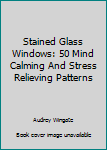 Stained Glass Windows: 50 Mind Calming And Stress Relieving Patterns

Audrey Wingate

Book cover image unavailable